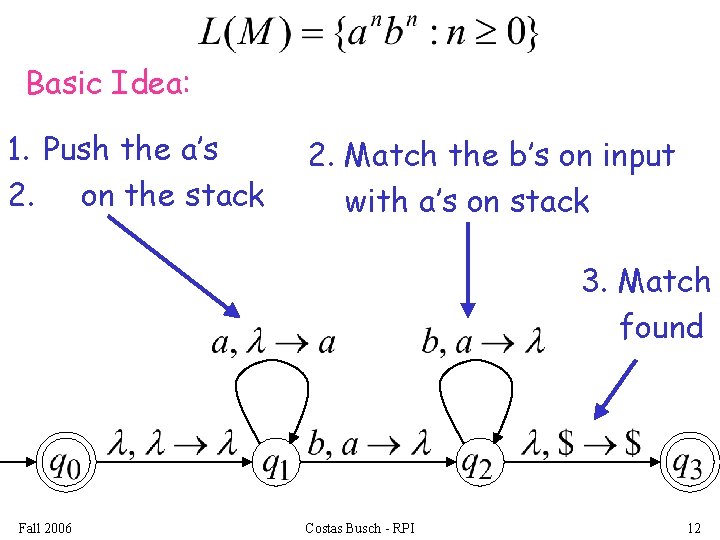 $L(M) = \{a^n b^n : n \geq 0\}$

Basic Idea:

1. Push the a's
2. on the stack

2. Match the b's on input with a's on stack

3. Match found

$a, \lambda \to a$

$b, a \to \lambda$

$q_0$ $\lambda, \lambda \to \lambda$ $q_1$ $b, a \to \lambda$ $q_2$ $\lambda, \$ \to \$$ $q_3$

Fall 2006

Costas Busch - RPI

12